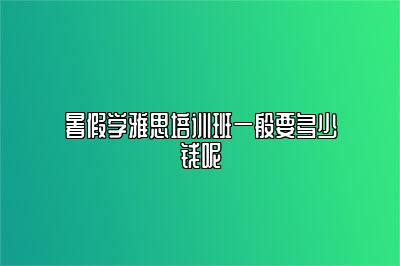 暑假学雅思培训班一般要多少钱呢